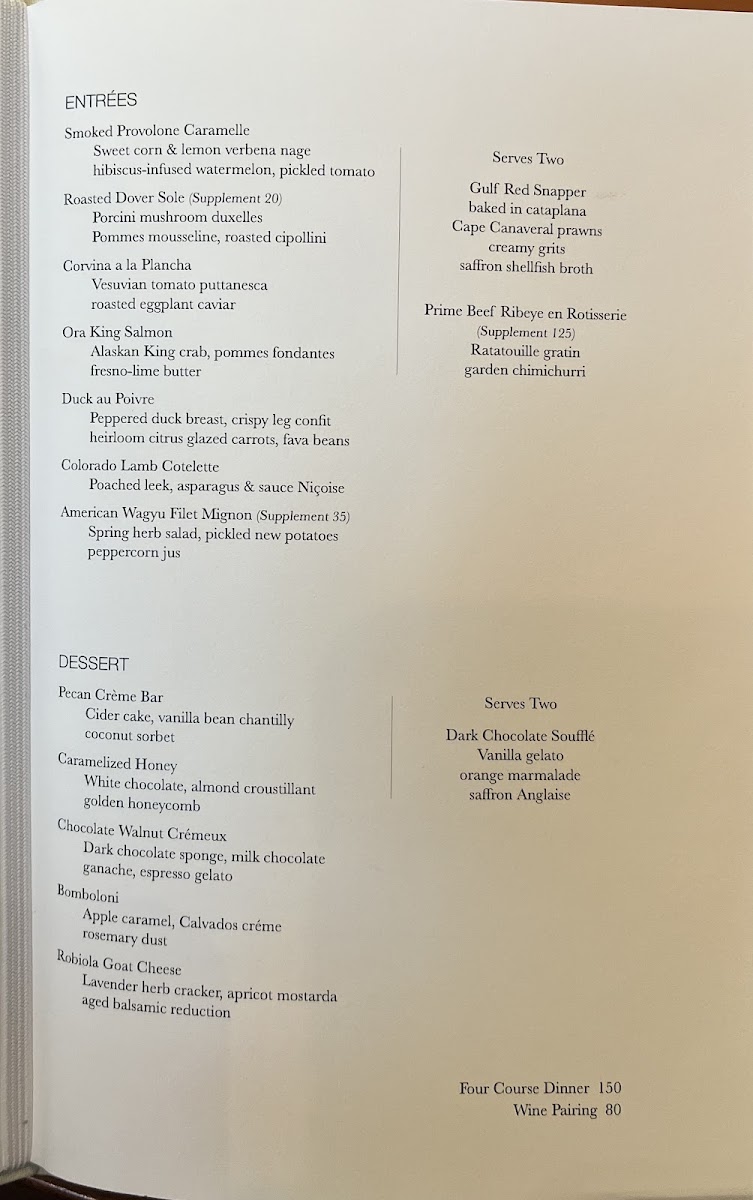 ENTRÉES

Smoked Provolone Caramelle
Sweet corn & lemon verbena nage
hibiscus-infused watermelon, pickled tomato

Roasted Dover Sole (Supplement 20)
Porcini mushroom duxelles
Pommes mousseline, roasted cipollini

Corvina a la Plancha
Vesuvian tomato puttanesca
roasted eggplant caviar

Ora King Salmon
Alaskan King crab, pommes fondantes
fresno-lime butter

Duck au Poivre
Peppered duck breast, crispy leg confit
heirloom citrus glazed carrots, fava beans

Colorado Lamb Cotelette
Poached leek, asparagus & sauce Niçoise

American Wagyu Filet Mignon (Supplement 35)
Spring herb salad, pickled new potatoes
peppercorn jus

Serves Two

Gulf Red Snapper
baked in cataplana
Cape Canaveral prawns
creamy grits
saffron shellfish broth

Prime Beef Ribeye en Rotisserie
(Supplement 125)
Ratatouille gratin
garden chimichurri

DESSERT

Pecan Crème Bar
Cider cake, vanilla bean chantilly
coconut sorbet

Caramelized Honey
White chocolate, almond croustillant
golden honeycomb

Chocolate Walnut Crémeux
Dark chocolate sponge, milk chocolate
ganache, espresso gelato

Bomboloni
Apple caramel, Calvados créme
rosemary dust

Robiola Goat Cheese
Lavender herb cracker, apricot mostarda
aged balsamic reduction

Serves Two

Dark Chocolate Soufflé
Vanilla gelato
orange marmalade
saffron Anglaise

Four Course Dinner 150
Wine Pairing 80